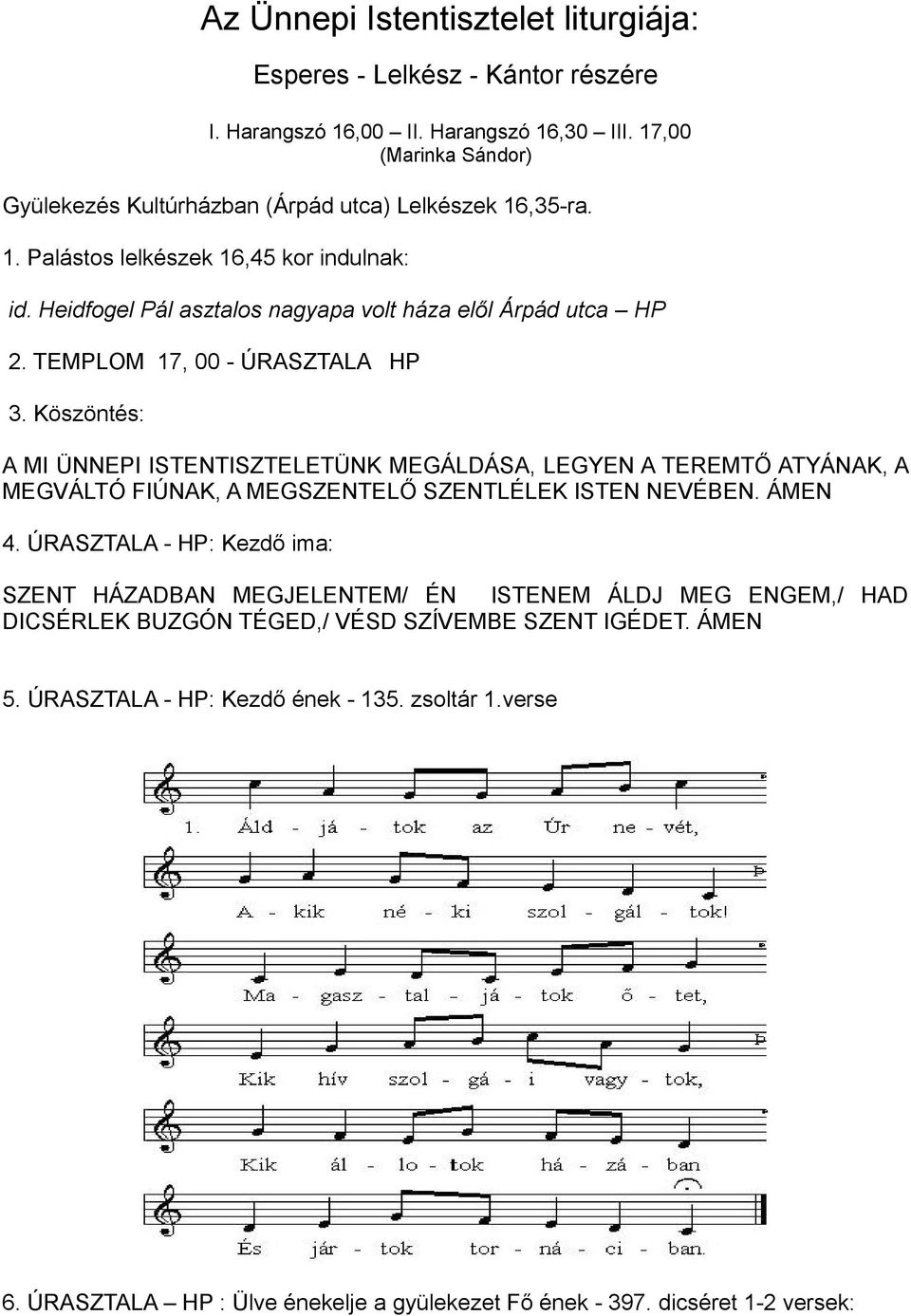 Az Ünnepi Istentisztelet liturgiája:

Esperes - Lelkész - Kántor részére

I. Harangszó 16,00 – II. Harangszó 16,30 – III. 17,00
(Marinka Sándor)

Gyülekezés Kultúrházban (Árpád utca) Lelkészek 16,35-ra.

1. Palástos lelkészek 16,45 kor indulnak:

id. Heidfogel Pál asztalos nagyapa volt háza elől Árpád utca – HP

2. TEMPLOM 17, 00 - ÚRASZTALA HP

3. Köszöntés:

A MI ÜNNEPI ISTENTISZTELETÜNK MEGÁLDÁSA, LEGYEN A TEREMTŐ ATYÁNAK, A MEGVÁLTÓ FIÚNAK, A MEGSZENTELŐ SZENTLÉLEK ISTEN NEVÉBEN. ÁMEN

4. ÚRASZTALA - HP: Kezdő ima:

SZENT HÁZADBAN MEGJELENTEM/ ÉN ISTENEM ÁLDJ MEG ENGEM,/ HAD DICSÉRLEK BUZGÓN TÉGED,/ VÉSD SZÍVEMBE SZENT IGÉDET. ÁMEN

5. ÚRASZTALA - HP: Kezdő ének - 135. zsoltár 1.verse

1. Áld - já - tok az Úr ne - vét,
A - kik né - ki szol - gál - tok!
Ma - gasz - tal - já - tok ő - tet,
Kik hív szol - gá - i vagy - tok,
Kik ál - lo - tok há - zá - ban
És jár - tok tor - ná - ci - ban.

6. ÚRASZTALA – HP : Ülve énekelje a gyülekezet Fő ének - 397. dicséret 1-2 versek: